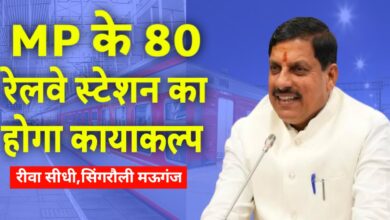 MP के 80 रेलवे स्टेशन का होगा कायाकल्प

रीवा सीधी,सिंगरौली मऊगंज